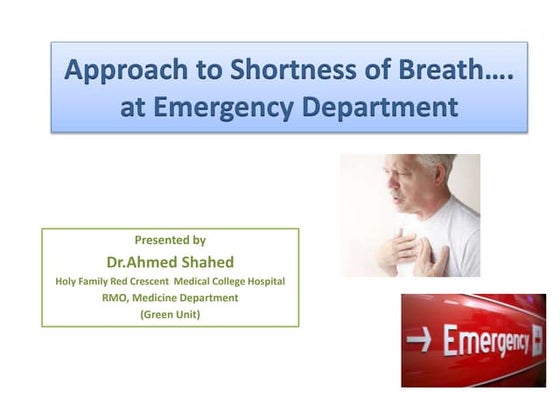 Approach to Shortness of Breath…. at Emergency Department

Presented by
Dr.Ahmed Shahed
Holy Family Red Crescent Medical College Hospital
RMO, Medicine Department
(Green Unit)

→ Emergency